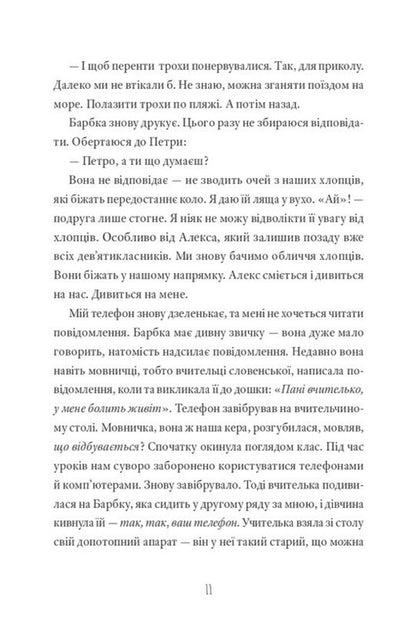 — І щоб перенти трохи понервувалися. Так, для приколу. Далеко ми не втікали б. Не знаю, можна зганяти поїздом на море. Полазити трохи по пляжі. А потім назад.

Барбка знову друкує. Цього разу не збираюся відповідати. Обертаюся до Петри:

— Петро, а ти що думаєш?

Вона не відповідає — не зводить очей з наших хлопців, які біжать передостаннє коло. Я даю їй ляща у вухо. «Ай»! — подруга лише стогне. Я ніяк не можу відволікти її увагу від хлопців. Особливо від Алекса, який залишив позаду вже всіх дев'ятикласників. Ми знову бачимо обличчя хлопців. Вони біжать у нашому напрямку. Алекс сміється і дивиться на нас. Дивиться на мене.

Мій телефон знову дзеленькає, та мені не хочеться читати повідомлення. Барбка має дивну звичку — вона дуже мало говорить, натомість надсилає повідомлення. Недавно вона навіть мовничці, тобто вчительці словенської, написала повідомлення, коли та викликала її до дошки: «Пані вчителько, у мене болить живіт». Телефон завібрував на вчительчиному столі. Мовничка, вона ж наша кера, розгубилася, мовляв, що відбувається? Спочатку окинула поглядом клас. Під час уроків нам суворо заборонено користуватися телефонами й комп'ютерами. Знову завібрувало. Тоді вчителька подивилася на Барбку, яка сидить у другому ряду за мною, і дівчина кивнула їй — так, так, ваш телефон. Учителька взяла зі столу свій допотопний апарат — він у неї такий старий, що можна

11